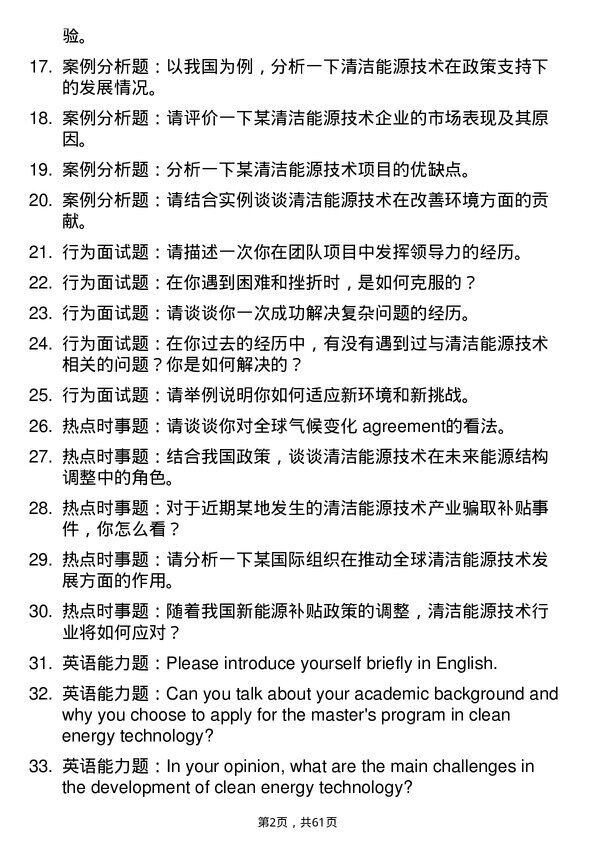 验。

17. 案例分析题：以我国为例，分析一下清洁能源技术在政策支持下的发展情况。

18. 案例分析题：请评价一下某清洁能源技术企业的市场表现及其原因。

19. 案例分析题：分析一下某清洁能源技术项目的优缺点。

20. 案例分析题：请结合实例谈谈清洁能源技术在改善环境方面的贡献。

21. 行为面试题：请描述一次你在团队项目中发挥领导力的经历。

22. 行为面试题：在你遇到困难和挫折时，是如何克服的？

23. 行为面试题：请谈谈你一次成功解决复杂问题的经历。

24. 行为面试题：在你过去的经历中，有没有遇到过与清洁能源技术相关的问题？你是如何解决的？

25. 行为面试题：请举例说明你如何适应新环境和新挑战。

26. 热点时事题：请谈谈你对全球气候变化 agreement的看法。

27. 热点时事题：结合我国政策，谈谈清洁能源技术在未来能源结构调整中的角色。

28. 热点时事题：对于近期某地发生的清洁能源技术产业骗取补贴事件，你怎么看？

29. 热点时事题：请分析一下某国际组织在推动全球清洁能源技术发展方面的作用。

30. 热点时事题：随着我国新能源补贴政策的调整，清洁能源技术行业将如何应对？

31. 英语能力题：Please introduce yourself briefly in English.

32. 英语能力题：Can you talk about your academic background and why you choose to apply for the master's program in clean energy technology?

33. 英语能力题：In your opinion, what are the main challenges in the development of clean energy technology?

第2页，共61页